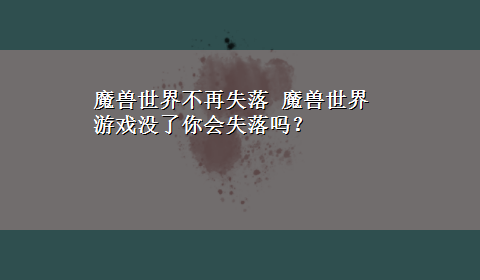 魔兽世界不再失落 魔兽世界游戏没了你会失落吗？